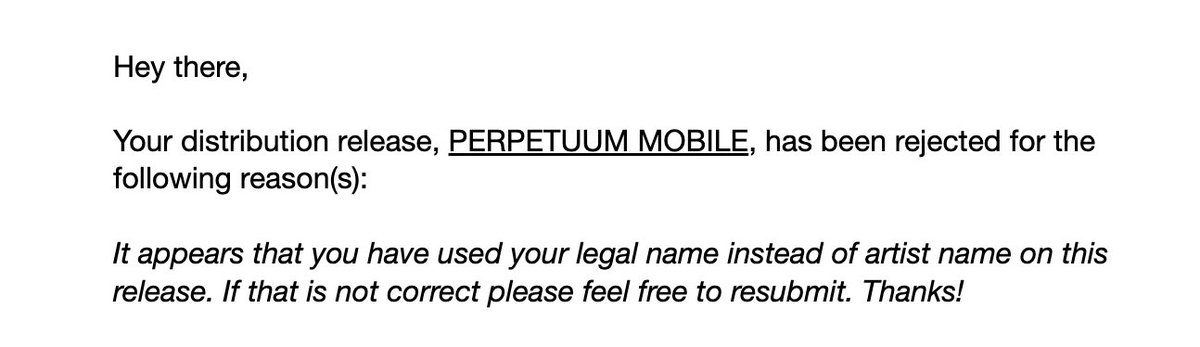 Hey there,

Your distribution release, PERPETUUM MOBILE, has been rejected for the following reason(s):

It appears that you have used your legal name instead of artist name on this release. If that is not correct please feel free to resubmit. Thanks!